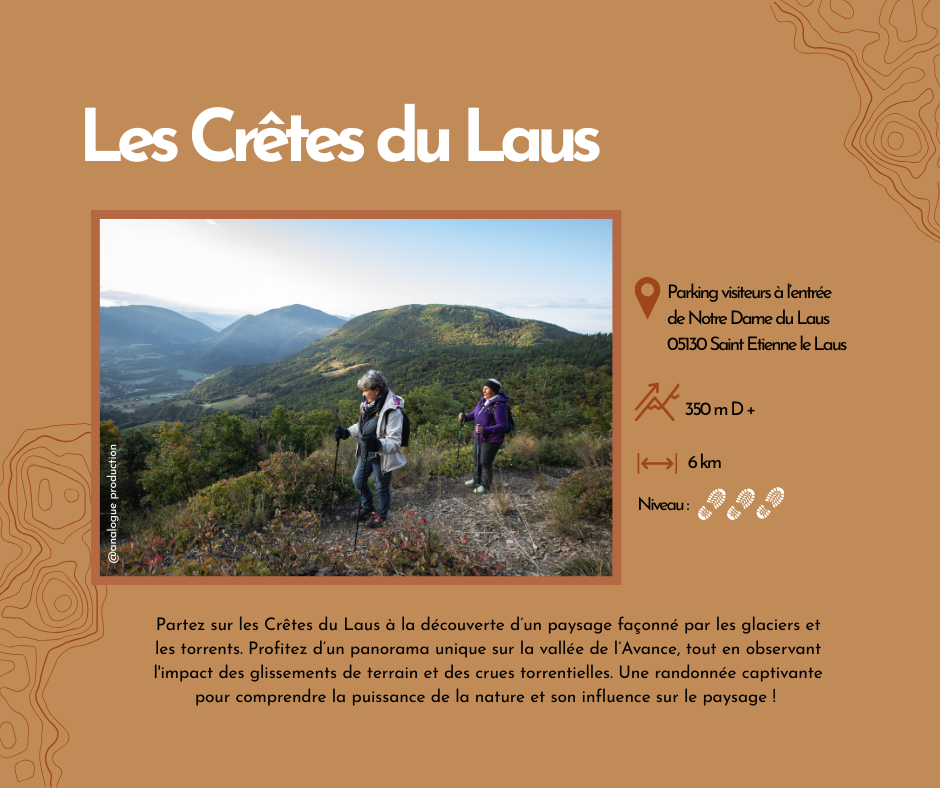 Les Crêtes du Laus

@analogue production

Parking visiteurs à l'entrée de Notre Dame du Laus 05130 Saint Etienne le Laus

350 m D +

6 km

Niveau :

Partez sur les Crêtes du Laus à la découverte d'un paysage façonné par les glaciers et les torrents. Profitez d'un panorama unique sur la vallée de l'Avance, tout en observant l'impact des glissements de terrain et des crues torrentielles. Une randonnée captivante pour comprendre la puissance de la nature et son influence sur le paysage !